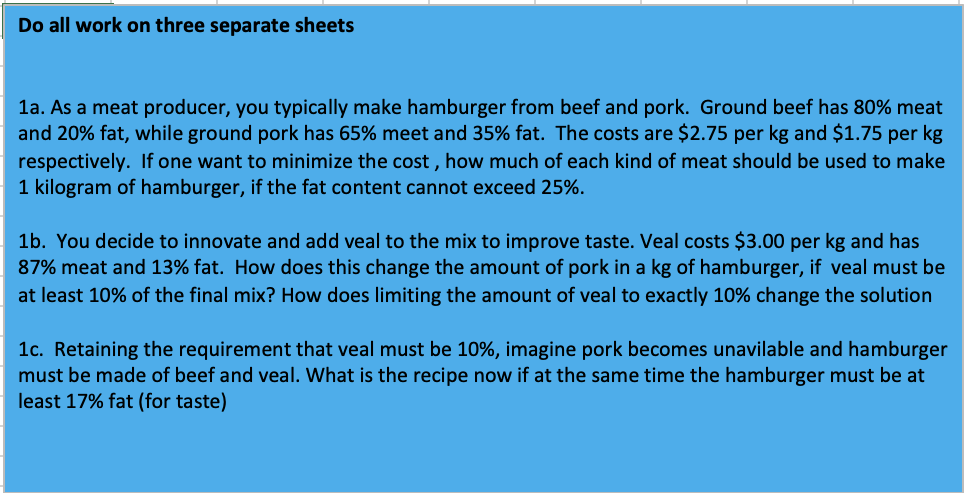 Do all work on three separate sheets

1a. As a meat producer, you typically make hamburger from beef and pork. Ground beef has 80% meat and 20% fat, while ground pork has 65% meet and 35% fat. The costs are \$2.75 per kg and \$1.75 per kg respectively. If one want to minimize the cost , how much of each kind of meat should be used to make 1 kilogram of hamburger, if the fat content cannot exceed 25%.

1b. You decide to innovate and add veal to the mix to improve taste. Veal costs \$3.00 per kg and has 87% meat and 13% fat. How does this change the amount of pork in a kg of hamburger, if veal must be at least 10% of the final mix? How does limiting the amount of veal to exactly 10% change the solution

1c. Retaining the requirement that veal must be 10%, imagine pork becomes unavilable and hamburger must be made of beef and veal. What is the recipe now if at the same time the hamburger must be at least 17% fat (for taste)